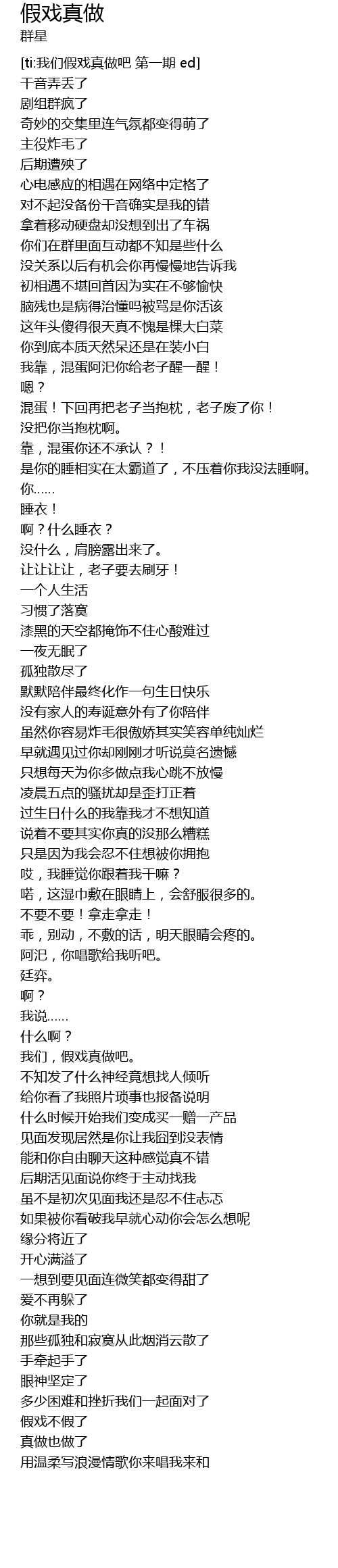 假戏真做
群星

[ti:我们假戏真做吧 第一期 ed]
干音弄丢了
剧组群疯了
奇妙的交集里连气氛都变得萌了
主役炸毛了
后期遭殃了
心电感应的相遇在网络中定格了
对不起没备份干音确实是我的错
拿着移动硬盘却没想到出了车祸
你们在群里面互动都不知是些什么
没关系以后有机会你再慢慢地告诉我
初相遇不堪回首因为实在不够愉快
脑残也是病得治懂吗被骂是你活该
这年头傻得很天真不愧是棵大白菜
你到底本质天然呆还是在装小白
我靠，混蛋阿汜你给老子醒一醒！
嗯？
混蛋！下回再把老子当抱枕，老子废了你！
没把你当抱枕啊。
靠，混蛋你还不承认？！
是你的睡相实在太霸道了，不压着你我没法睡啊。
你……
睡衣！
啊？什么睡衣？
没什么，肩膀露出来了。
让让让让，老子要去刷牙！
一个人生活
习惯了落寞
漆黑的天空都掩饰不住心酸难过
一夜无眠了
孤独散尽了
默默陪伴最终化作一句生日快乐
没有家人的寿诞意外有了你陪伴
虽然你容易炸毛很傲娇其实笑容单纯灿烂
早就遇见过你却刚刚才听说莫名遗憾
只想每天为你多做点我心跳不放慢
凌晨五点的骚扰却是歪打正着
过生日什么的我靠我才不想知道
说着不要其实你真的没那么糟糕
只是因为我会忍不住想被你拥抱
哎，我睡觉你跟着我干嘛？
喏，这湿巾敷在眼睛上，会舒服很多的。
不要不要！拿走拿走！
乖，别动，不敷的话，明天眼睛会疼的。
阿汜，你唱歌给我听吧。
廷弈。
啊？
我说……
什么啊？
我们，假戏真做吧。
不知发了什么神经竟想找人倾听
给你看了我照片琐事也报备说明
什么时候开始我们变成买一赠一产品
见面发现居然是你让我囧到没表情
能和你自由聊天这种感觉真不错
后期活见面说你终于主动找我
虽不是初次见面我还是忍不住忐忑
如果被你看破我早就心动你会怎么想呢
缘分将近了
开心满溢了
一想到要见面连微笑都变得甜了
爱不再躲了
你就是我的
那些孤独和寂寞从此烟消云散了
手牵起手了
眼神坚定了
多少困难和挫折我们一起面对了
假戏不假了
真做也做了
用温柔写浪漫情歌你来唱我来和